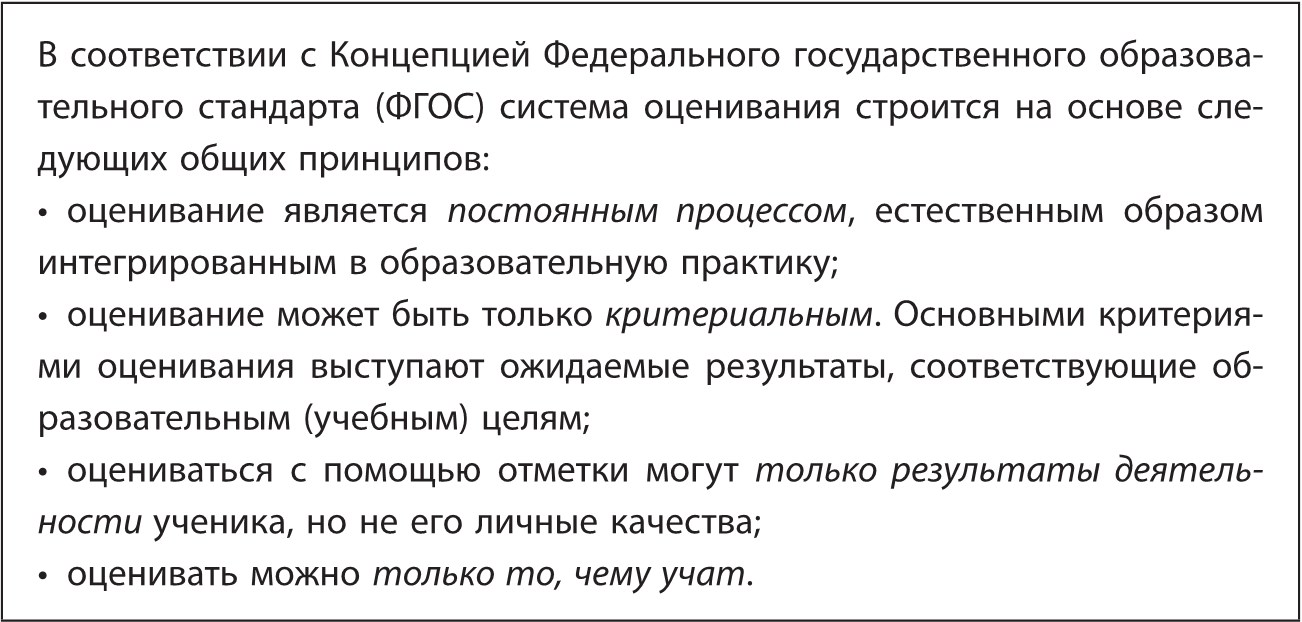 В соответствии с Концепцией Федерального государственного образовательного стандарта (ФГОС) система оценивания строится на основе следующих общих принципов:
• оценивание является постоянным процессом, естественным образом интегрированным в образовательную практику;
• оценивание может быть только критериальным. Основными критериями оценивания выступают ожидаемые результаты, соответствующие образовательным (учебным) целям;
• оцениваться с помощью отметки могут только результаты деятельности ученика, но не его личные качества;
• оценивать можно только то, чему учат.